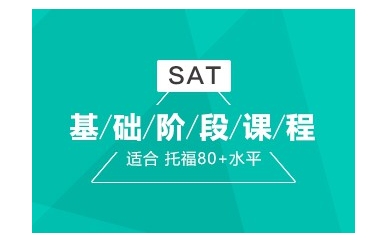 SAT

基/础/阶/段/课/程

适合 托福80+水平